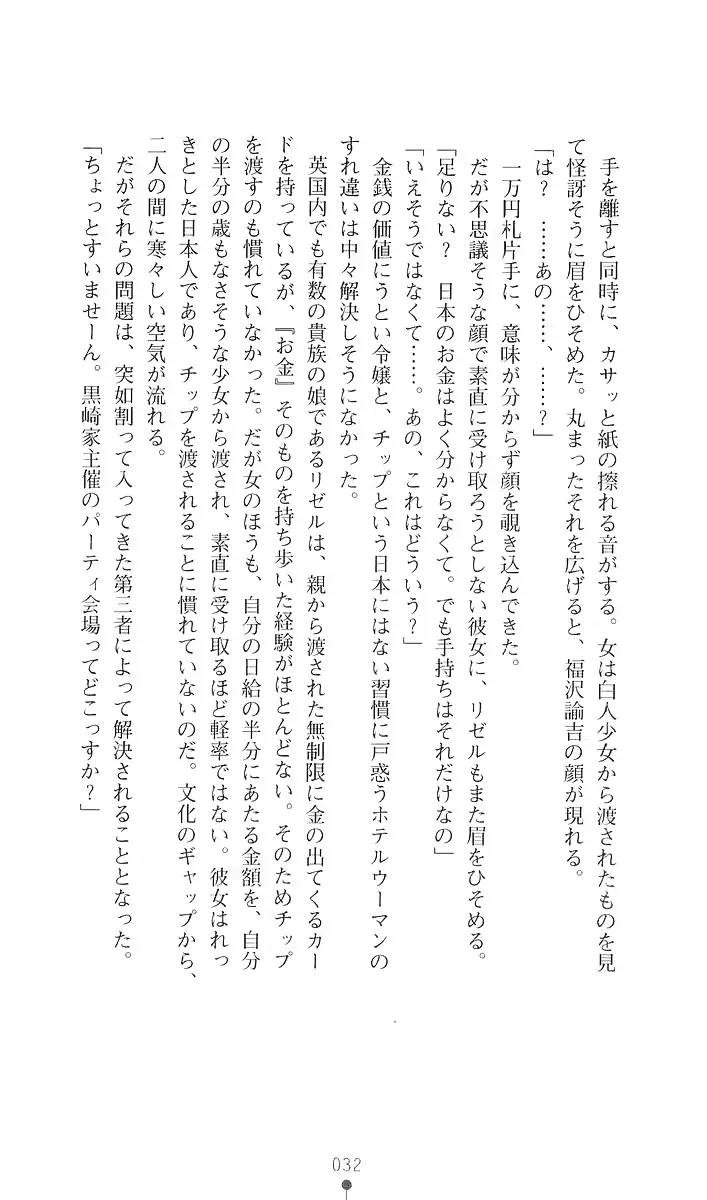 手を離すと同時に、カサッと紙の擦れる音がする。女は白人少女から渡されたものを見て怪訝そうに眉をひそめた。丸まったそれを広げると、福沢諭吉の顔が現れる。
「は？　……あの……、……？」
一万円札片手に、意味が分からず顔を覗き込んできた。
だが不思議そうな顔で素直に受け取ろうとしない彼女に、リゼルもまた眉をひそめる。
「足りない？　日本のお金はよく分からなくて。でも手持ちはそれだけなの」
「いえそうではなくて……。あの、これはどういう？」
金銭の価値にうとい令嬢と、チップという日本にはない習慣に戸惑うホテルウーマンのすれ違いは中々解決しそうになかった。
英国内でも有数の貴族の娘であるリゼルは、親から渡された無制限に金の出てくるカードを持っているが、『お金』そのものを持ち歩いた経験がほとんどない。そのためチップを渡すのも慣れていなかった。だが女のほうも、自分の日給の半分にあたる金額を、自分の半分の歳もなさそうな少女から渡され、素直に受け取るほど軽率ではない。彼女はれっきとした日本人であり、チップを渡されることに慣れていないのだ。文化のギャップから、二人の間に寒々しい空気が流れる。
だがそれらの問題は、突如割って入ってきた第三者によって解決されることとなった。
「ちょっとすいませーん。黒崎家主催のパーティ会場ってどこっすか？」

032